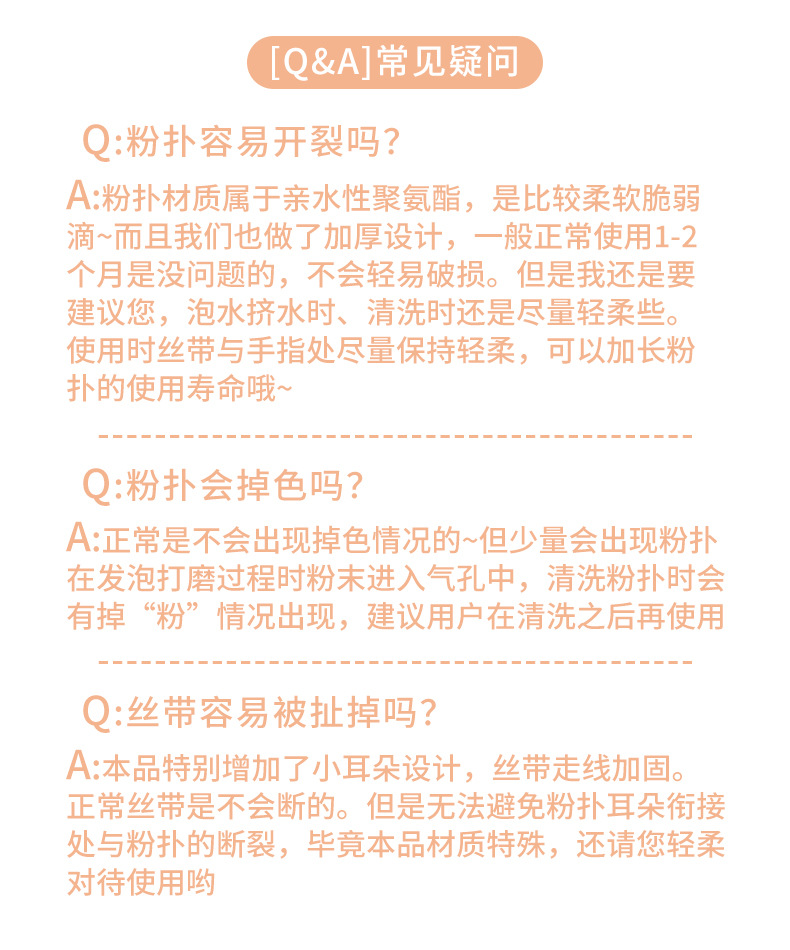 [Q&A]常见疑问

Q:粉扑容易开裂吗?

A:粉扑材质属于亲水性聚氨酯，是比较柔软脆弱滴~而且我们也做了加厚设计，一般正常使用1-2个月是没问题的，不会轻易破损。但是我还是要建议您，泡水挤水时、清洗时还是尽量轻柔些。使用时丝带与手指处尽量保持轻柔，可以加长粉扑的使用寿命哦~

Q:粉扑会掉色吗?

A:正常是不会出现掉色情况的~但少量会出现粉扑在发泡打磨过程时粉末进入气孔中，清洗粉扑时会有掉“粉”情况出现，建议用户在清洗之后再使用

Q:丝带容易被扯掉吗?

A:本品特别增加了小耳朵设计，丝带走线加固。正常丝带是不会断的。但是无法避免粉扑耳朵衔接处与粉扑的断裂，毕竟本品材质特殊，还请您轻柔对待使用哟